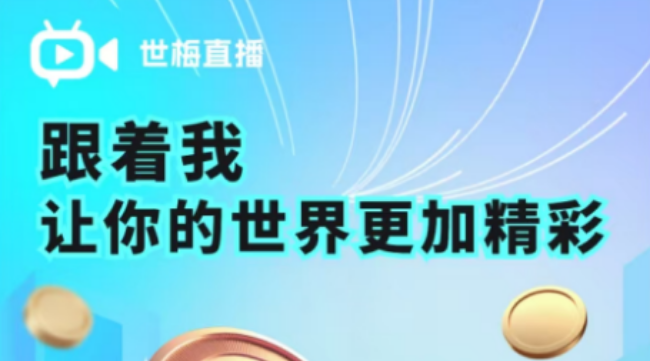 世梅直播

跟着我
让你的世界更加精彩